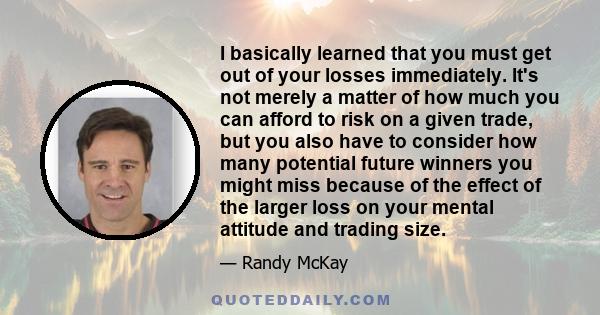 I basically learned that you must get out of your losses immediately. It's not merely a matter of how much you can afford to risk on a given trade, but you also have to consider how many potential future winners you might miss because of the effect of the larger loss on your mental attitude and trading size.

— Randy McKay

QUOTEDDAILY.COM